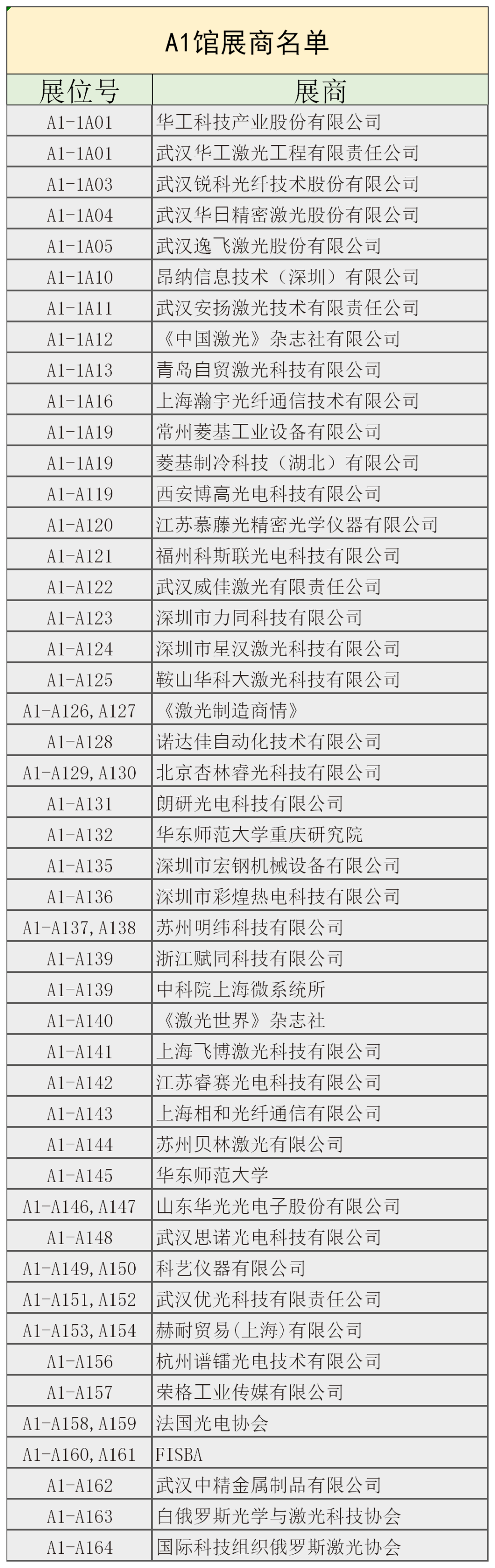 A1馆展商名单

| 展位号 | 展商 |
|---|---|
| A1-1A01 | 华工科技产业股份有限公司 |
| A1-1A01 | 武汉华工激光工程有限责任公司 |
| A1-1A03 | 武汉锐科光纤技术股份有限公司 |
| A1-1A04 | 武汉华日精密激光股份有限公司 |
| A1-1A05 | 武汉逸飞激光股份有限公司 |
| A1-1A10 | 昂纳信息技术（深圳）有限公司 |
| A1-1A11 | 武汉安扬激光技术有限责任公司 |
| A1-1A12 | 《中国激光》杂志社有限公司 |
| A1-1A13 | 青岛自贸激光科技有限公司 |
| A1-1A16 | 上海瀚宇光纤通信技术有限公司 |
| A1-1A19 | 常州菱基工业设备有限公司 |
| A1-1A19 | 菱基制冷科技（湖北）有限公司 |
| A1-A119 | 西安博高光电科技有限公司 |
| A1-A120 | 江苏慕藤光精密光学仪器有限公司 |
| A1-A121 | 福州科斯联光电科技有限公司 |
| A1-A122 | 武汉威佳激光有限责任公司 |
| A1-A123 | 深圳市力同科技有限公司 |
| A1-A124 | 深圳市星汉激光科技有限公司 |
| A1-A125 | 鞍山华科大激光科技有限公司 |
| A1-A126,A127 | 《激光制造商情》 |
| A1-A128 | 诺达佳自动化技术有限公司 |
| A1-A129,A130 | 北京杏林睿光科技有限公司 |
| A1-A131 | 朗研光电科技有限公司 |
| A1-A132 | 华东师范大学重庆研究院 |
| A1-A135 | 深圳市宏钢机械设备有限公司 |
| A1-A136 | 深圳市彩煌热电科技有限公司 |
| A1-A137,A138 | 苏州明纬科技有限公司 |
| A1-A139 | 浙江赋同科技有限公司 |
| A1-A139 | 中科院上海微系统所 |
| A1-A140 | 《激光世界》杂志社 |
| A1-A141 | 上海飞博激光科技有限公司 |
| A1-A142 | 江苏睿赛光电科技有限公司 |
| A1-A143 | 上海相和光纤通信有限公司 |
| A1-A144 | 苏州贝林激光有限公司 |
| A1-A145 | 华东师范大学 |
| A1-A146,A147 | 山东华光光电子股份有限公司 |
| A1-A148 | 武汉思诺光电科技有限公司 |
| A1-A149,A150 | 科艺仪器有限公司 |
| A1-A151,A152 | 武汉优光科技有限责任公司 |
| A1-A153,A154 | 赫耐贸易(上海)有限公司 |
| A1-A156 | 杭州谱镭光电技术有限公司 |
| A1-A157 | 荣格工业传媒有限公司 |
| A1-A158,A159 | 法国光电协会 |
| A1-A160,A161 | FISBA |
| A1-A162 | 武汉中精金属制品有限公司 |
| A1-A163 | 白俄罗斯光学与激光科技协会 |
| A1-A164 | 国际科技组织俄罗斯激光协会 |